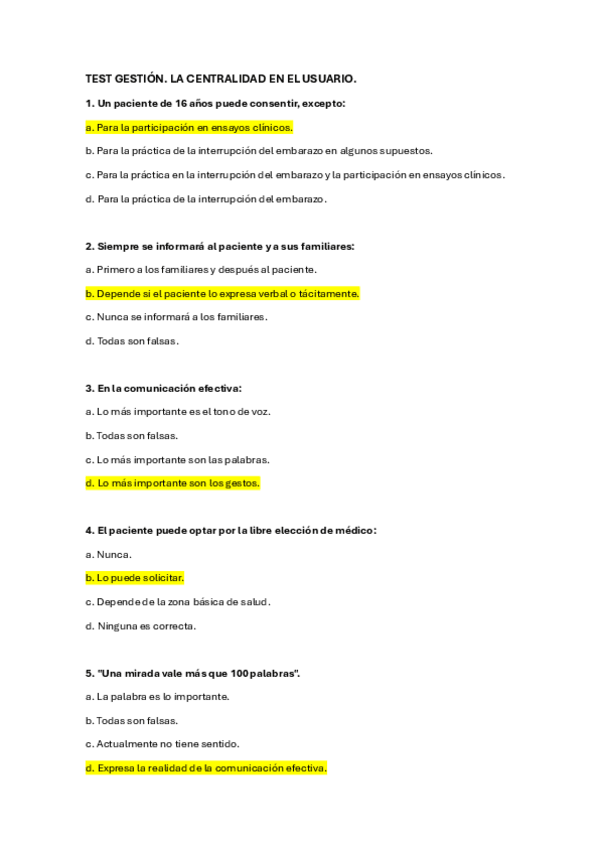 TEST GESTIÓN. LA CENTRALIDAD EN EL USUARIO.

1. Un paciente de 16 años puede consentir, excepto:

a. Para la participación en ensayos clínicos.

b. Para la práctica de la interrupción del embarazo en algunos supuestos.

c. Para la práctica en la interrupción del embarazo y la participación en ensayos clínicos.

d. Para la práctica de la interrupción del embarazo.

2. Siempre se informará al paciente y a sus familiares:

a. Primero a los familiares y después al paciente.

b. Depende si el paciente lo expresa verbal o tácitamente.

c. Nunca se informará a los familiares.

d. Todas son falsas.

3. En la comunicación efectiva:

a. Lo más importante es el tono de voz.

b. Todas son falsas.

c. Lo más importante son las palabras.

d. Lo más importante son los gestos.

4. El paciente puede optar por la libre elección de médico:

a. Nunca.

b. Lo puede solicitar.

c. Depende de la zona básica de salud.

d. Ninguna es correcta.

5. "Una mirada vale más que 100 palabras".

a. La palabra es lo importante.

b. Todas son falsas.

c. Actualmente no tiene sentido.

d. Expresa la realidad de la comunicación efectiva.